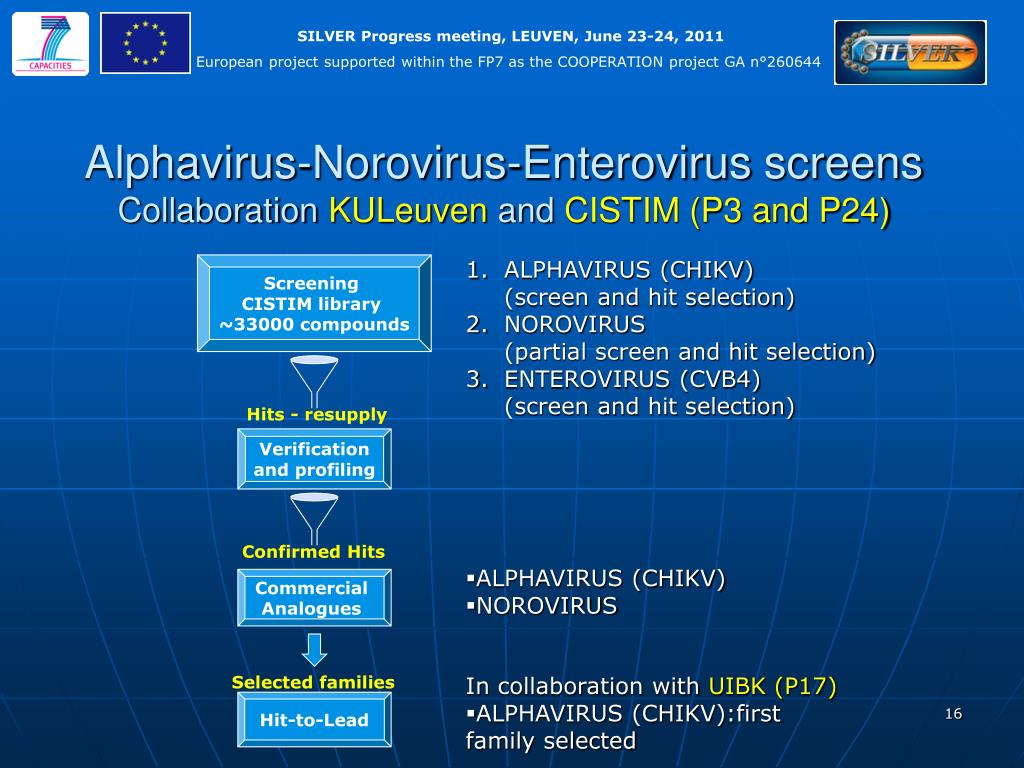 7
CAPACITIES

SILVER Progress meeting, LEUVEN, June 23-24, 2011
European project supported within the FP7 as the COOPERATION project GA n°260644

SILVER

Alphavirus-Norovirus-Enterovirus screens
Collaboration KULeuven and CISTIM (P3 and P24)

Screening
CISTIM library
~33000 compounds

Hits - resupply

Verification and profiling

Confirmed Hits

Commercial Analogues

Selected families

Hit-to-Lead

1. ALPHAVIRUS (CHIKV)
(screen and hit selection)
2. NOROVIRUS
(partial screen and hit selection)
3. ENTEROVIRUS (CVB4)
(screen and hit selection)

▪ALPHAVIRUS (CHIKV)
▪NOROVIRUS

In collaboration with UIBK (P17)
▪ALPHAVIRUS (CHIKV):first family selected

16